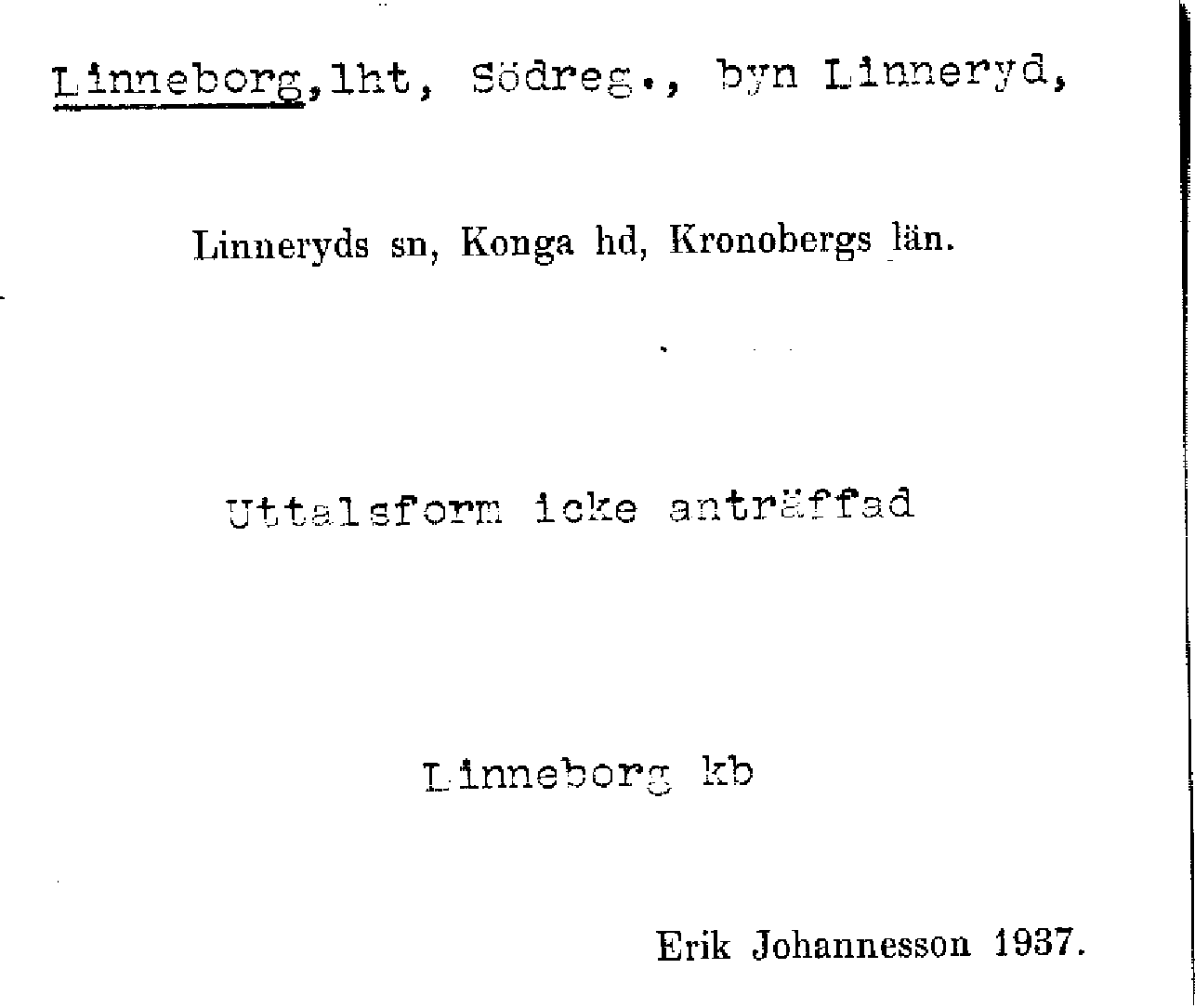 Linneborg,lht, Södreg., byn Linneryd,

Linneryds sn, Konga hd, Kronobergs län.

Uttalsform icke anträffad

Linneborg kb

Erik Johannesson 1937.